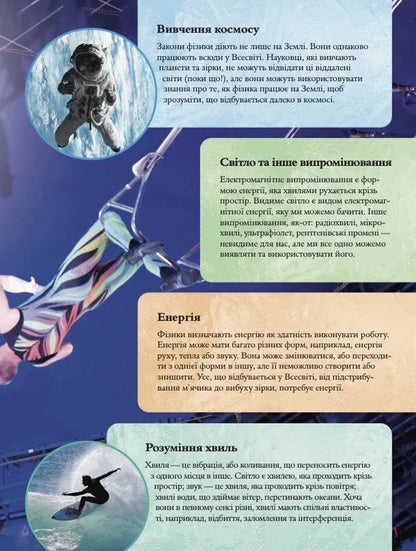 Вивчення космосу

Закони фізики діють не лише на Землі. Вони однаково працюють всюди у Всесвіті. Науковці, які вивчають планети та зірки, не можуть відвідати ці віддалені світи (поки що!), але вони можуть використовувати знання про те, як фізика працює на Землі, щоб зрозуміти, що відбувається далеко в космосі.

Світло та інше випромінювання

Електромагнітне випромінювання є формою енергії, яка хвилями рухається крізь простір. Видиме світло є видом електромагнітної енергії, яку ми можемо бачити. Інше випромінювання, як-от: радіохвилі, мікрохвилі, ультрафіолет, рентгенівські промені — невидиме для нас, але ми все одно можемо виявляти та використовувати його.

Енергія

Фізики визначають енергію як здатність виконувати роботу. Енергія може мати багато різних форм, наприклад, енергія руху, тепла або звуку. Вона може змінюватися, або переходити з однієї форми в іншу, але її неможливо створити або знищити. Усе, що відбувається у Всесвіті, від підстрибування м'ячика до вибуху зірки, потребує енергії.

Розуміння хвиль

Хвиля — це вібрація, або коливання, що переносить енергію з одного місця в інше. Світло є хвилею, яка проходить крізь простір; звук — це хвиля, яка проходить крізь повітря; хвилі води, що здіймає вітер, перетинають океани. Хоча вони в певному сенсі різні, хвилі мають спільні властивості, наприклад, відбиття, заломлення та інтерференція.